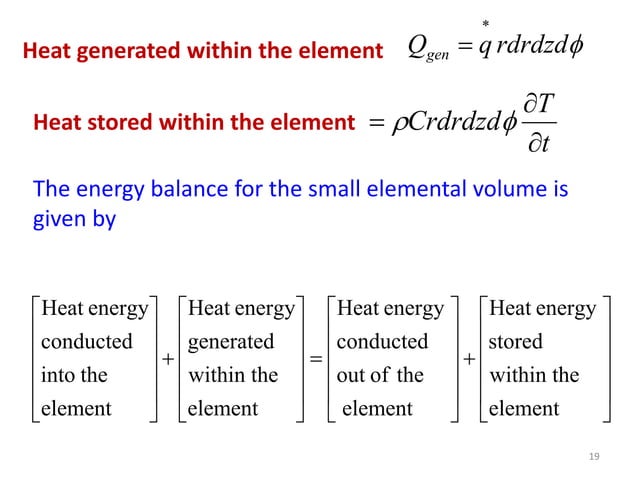 Heat generated within the element $Q_{gen} = \overset{*}{q}\, r dr dz d\phi$

Heat stored within the element $= \rho C r dr dz d\phi \frac{\partial T}{\partial t}$

The energy balance for the small elemental volume is given by

$\begin{bmatrix} \text{Heat energy} \\ \text{conducted} \\ \text{into the} \\ \text{element} \end{bmatrix} + \begin{bmatrix} \text{Heat energy} \\ \text{generated} \\ \text{within the} \\ \text{element} \end{bmatrix} = \begin{bmatrix} \text{Heat energy} \\ \text{conducted} \\ \text{out of the} \\ \text{element} \end{bmatrix} + \begin{bmatrix} \text{Heat energy} \\ \text{stored} \\ \text{within the} \\ \text{element} \end{bmatrix}$

19